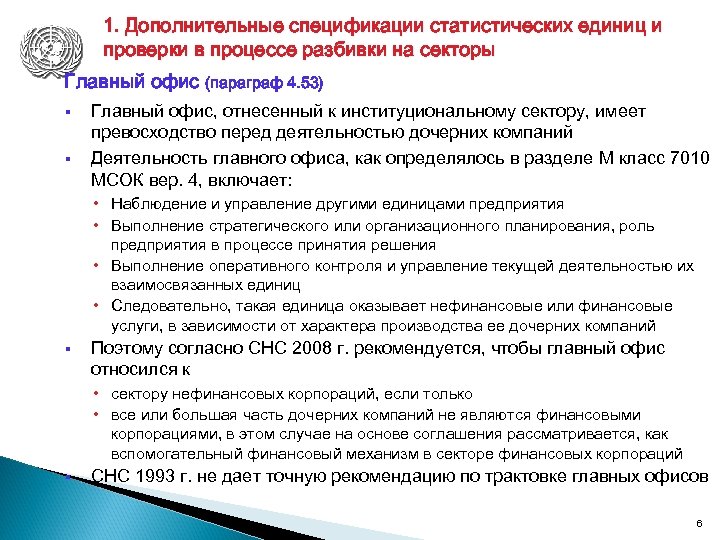 1. Дополнительные спецификации статистических единиц и проверки в процессе разбивки на секторы

Главный офис (параграф 4.53)

▪ Главный офис, отнесенный к институциональному сектору, имеет превосходство перед деятельностью дочерних компаний

▪ Деятельность главного офиса, как определялось в разделе М класс 7010 МСОК вер. 4, включает:

• Наблюдение и управление другими единицами предприятия

• Выполнение стратегического или организационного планирования, роль предприятия в процессе принятия решения

• Выполнение оперативного контроля и управление текущей деятельностью их взаимосвязанных единиц

• Следовательно, такая единица оказывает нефинансовые или финансовые услуги, в зависимости от характера производства ее дочерних компаний

▪ Поэтому согласно СНС 2008 г. рекомендуется, чтобы главный офис относился к

• сектору нефинансовых корпораций, если только

• все или большая часть дочерних компаний не являются финансовыми корпорациями, в этом случае на основе соглашения рассматривается, как вспомогательный финансовый механизм в секторе финансовых корпораций

▪ СНС 1993 г. не дает точную рекомендацию по трактовке главных офисов

6